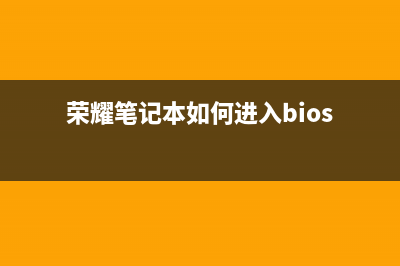 荣耀笔记本如何进入bios